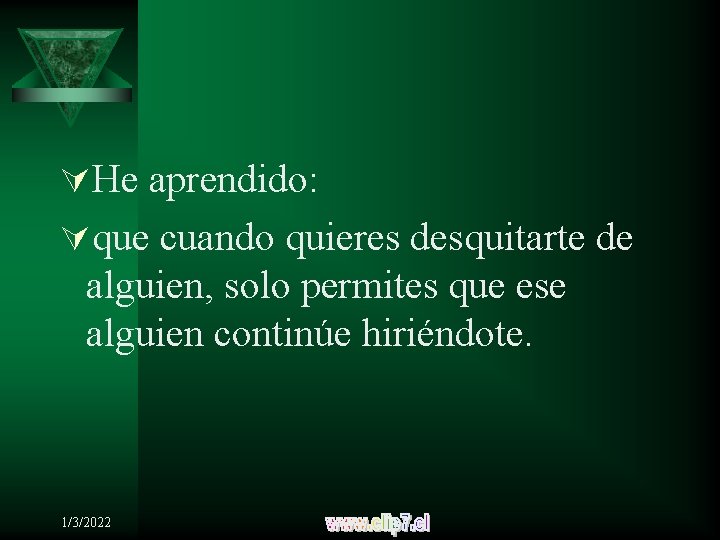 He aprendido:

que cuando quieres desquitarte de alguien, solo permites que ese alguien continúe hiriéndote.

1/3/2022

www.clip7.cl